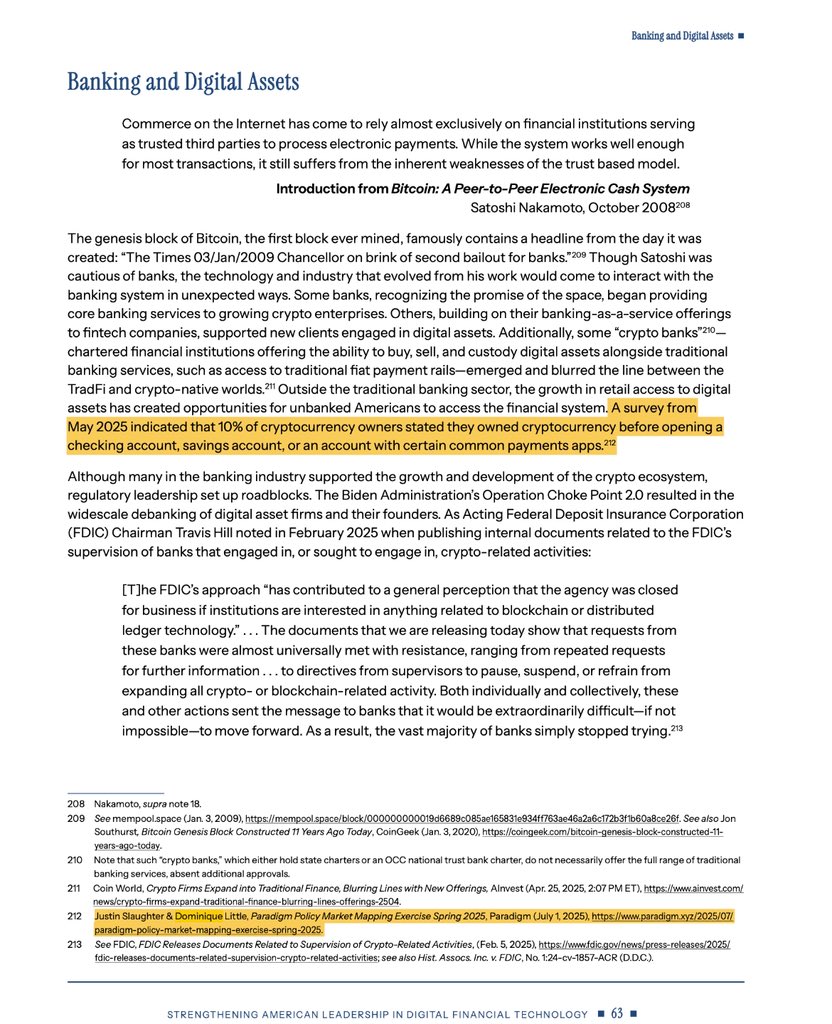 Banking and Digital Assets ■

Banking and Digital Assets

Commerce on the Internet has come to rely almost exclusively on financial institutions serving as trusted third parties to process electronic payments. While the system works well enough for most transactions, it still suffers from the inherent weaknesses of the trust based model.

Introduction from Bitcoin: A Peer-to-Peer Electronic Cash System
Satoshi Nakamoto, October 2008$^{208}$

The genesis block of Bitcoin, the first block ever mined, famously contains a headline from the day it was created: "The Times 03/Jan/2009 Chancellor on brink of second bailout for banks."$^{209}$ Though Satoshi was cautious of banks, the technology and industry that evolved from his work would come to interact with the banking system in unexpected ways. Some banks, recognizing the promise of the space, began providing core banking services to growing crypto enterprises. Others, building on their banking-as-a-service offerings to fintech companies, supported new clients engaged in digital assets. Additionally, some "crypto banks"$^{210}$—chartered financial institutions offering the ability to buy, sell, and custody digital assets alongside traditional banking services, such as access to traditional fiat payment rails—emerged and blurred the line between the TradFi and crypto-native worlds.$^{211}$ Outside the traditional banking sector, the growth in retail access to digital assets has created opportunities for unbanked Americans to access the financial system. A survey from May 2025 indicated that 10% of cryptocurrency owners stated they owned cryptocurrency before opening a checking account, savings account, or an account with certain common payments apps.$^{212}$

Although many in the banking industry supported the growth and development of the crypto ecosystem, regulatory leadership set up roadblocks. The Biden Administration's Operation Choke Point 2.0 resulted in the widescale debanking of digital asset firms and their founders. As Acting Federal Deposit Insurance Corporation (FDIC) Chairman Travis Hill noted in February 2025 when publishing internal documents related to the FDIC's supervision of banks that engaged in, or sought to engage in, crypto-related activities:

[T]he FDIC's approach "has contributed to a general perception that the agency was closed for business if institutions are interested in anything related to blockchain or distributed ledger technology." . . . The documents that we are releasing today show that requests from these banks were almost universally met with resistance, ranging from repeated requests for further information . . . to directives from supervisors to pause, suspend, or refrain from expanding all crypto- or blockchain-related activity. Both individually and collectively, these and other actions sent the message to banks that it would be extraordinarily difficult—if not impossible—to move forward. As a result, the vast majority of banks simply stopped trying.$^{213}$

208 Nakamoto, supra note 18.
209 See mempool.space (Jan. 3, 2009), https://mempool.space/block/000000000019d6689c085ae165831e934ff763ae46a2a6c172b3f1b60a8ce26f. See also Jon Southurst, Bitcoin Genesis Block Constructed 11 Years Ago Today, CoinGeek (Jan. 3, 2020), https://coingeek.com/bitcoin-genesis-block-constructed-11-years-ago-today.
210 Note that such "crypto banks," which either hold state charters or an OCC national trust bank charter, do not necessarily offer the full range of traditional banking services, absent additional approvals.
211 Coin World, Crypto Firms Expand into Traditional Finance, Blurring Lines with New Offerings, AInvest (Apr. 25, 2025, 2:07 PM ET), https://www.ainvest.com/news/crypto-firms-expand-traditional-finance-blurring-lines-offerings-2504.
212 Justin Slaughter & Dominique Little, Paradigm Policy Market Mapping Exercise Spring 2025, Paradigm (July 1, 2025), https://www.paradigm.xyz/2025/07/paradigm-policy-market-mapping-exercise-spring-2025.
213 See FDIC, FDIC Releases Documents Related to Supervision of Crypto-Related Activities, (Feb. 5, 2025), https://www.fdic.gov/news/press-releases/2025/fdic-releases-documents-related-supervision-crypto-related-activities; see also Hist. Assocs. Inc. v. FDIC, No. 1:24-cv-1857-ACR (D.D.C.).

STRENGTHENING AMERICAN LEADERSHIP IN DIGITAL FINANCIAL TECHNOLOGY ■ 63 ■